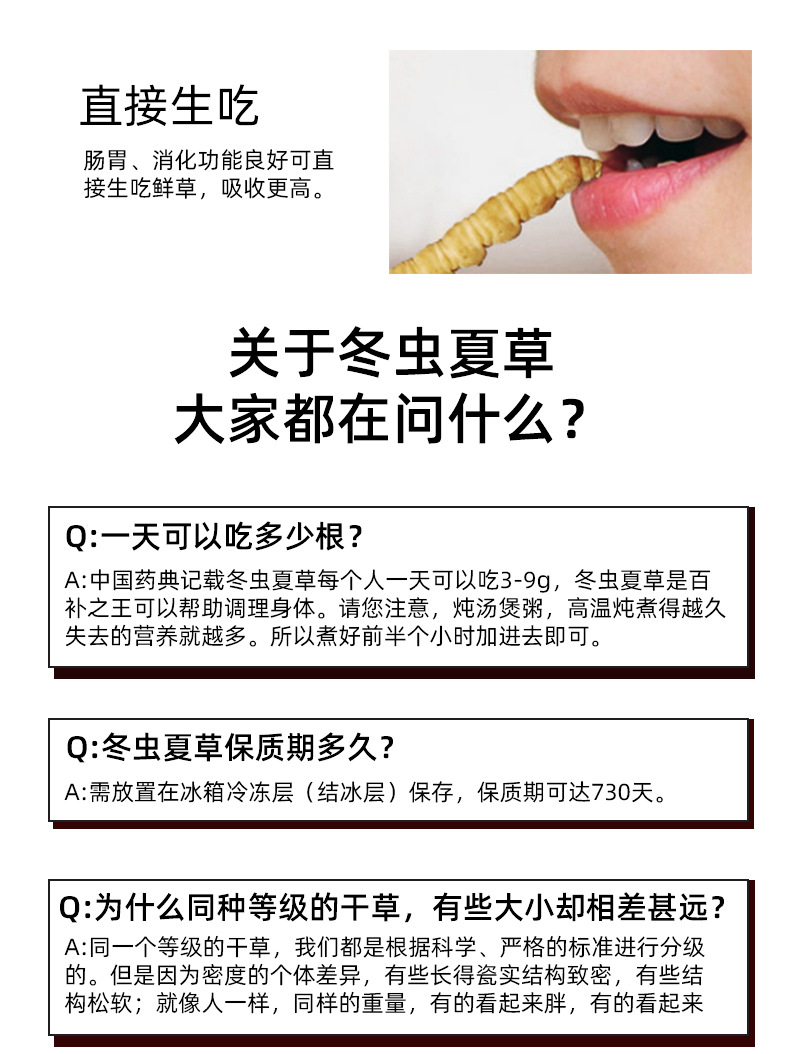 直接生吃

肠胃、消化功能良好可直接生吃鲜草，吸收更高。

关于冬虫夏草
大家都在问什么？

Q:一天可以吃多少根？

A:中国药典记载冬虫夏草每个人一天可以吃3-9g，冬虫夏草是百补之王可以帮助调理身体。请您注意，炖汤煲粥，高温炖煮得越久失去的营养就越多。所以煮好前半个小时加进去即可。

Q:冬虫夏草保质期多久？

A:需放置在冰箱冷冻层（结冰层）保存，保质期可达730天。

Q:为什么同种等级的干草，有些大小却相差甚远？

A:同一个等级的干草，我们都是根据科学、严格的标准进行分级的。但是因为密度的个体差异，有些长得瓷实结构致密，有些结构松软；就像人一样，同样的重量，有的看起来胖，有的看起来